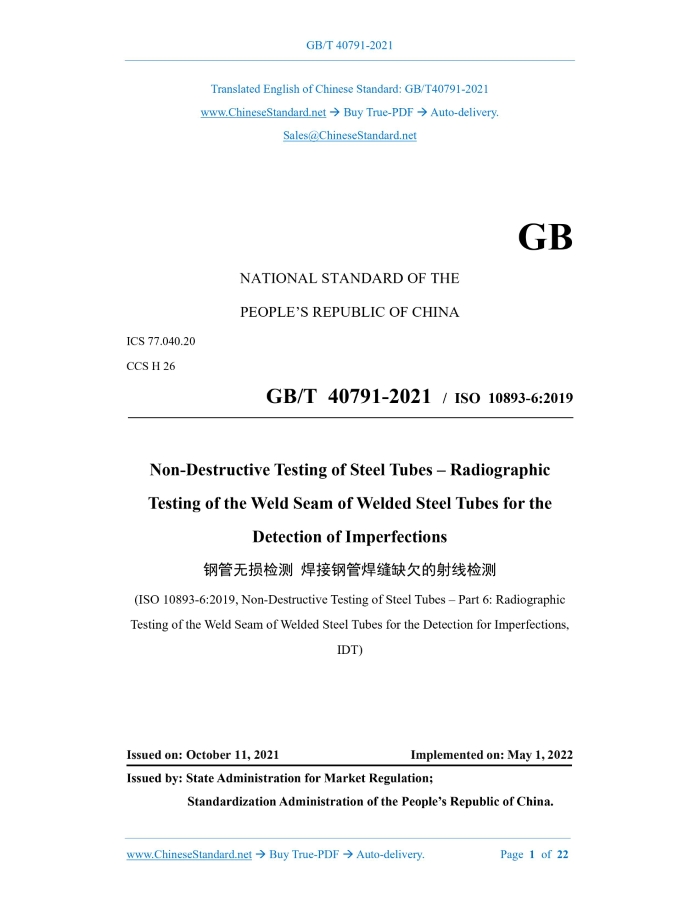 GB/T 40791-2021

Translated English of Chinese Standard: GB/T40791-2021
www.ChineseStandard.net → Buy True-PDF → Auto-delivery.
Sales@ChineseStandard.net

GB

NATIONAL STANDARD OF THE
PEOPLE'S REPUBLIC OF CHINA

ICS 77.040.20
CCS H 26

GB/T 40791-2021 / ISO 10893-6:2019

Non-Destructive Testing of Steel Tubes – Radiographic Testing of the Weld Seam of Welded Steel Tubes for the Detection of Imperfections

钢管无损检测 焊接钢管焊缝缺欠的射线检测

(ISO 10893-6:2019, Non-Destructive Testing of Steel Tubes – Part 6: Radiographic Testing of the Weld Seam of Welded Steel Tubes for the Detection for Imperfections, IDT)

Issued on: October 11, 2021 Implemented on: May 1, 2022

Issued by: State Administration for Market Regulation;
Standardization Administration of the People's Republic of China.

www.ChineseStandard.net → Buy True-PDF → Auto-delivery. Page 1 of 22